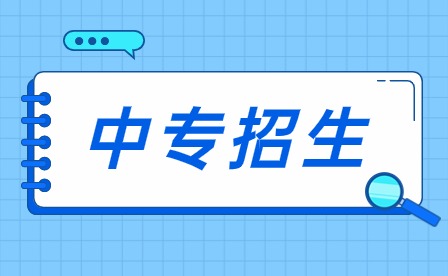 中专招生